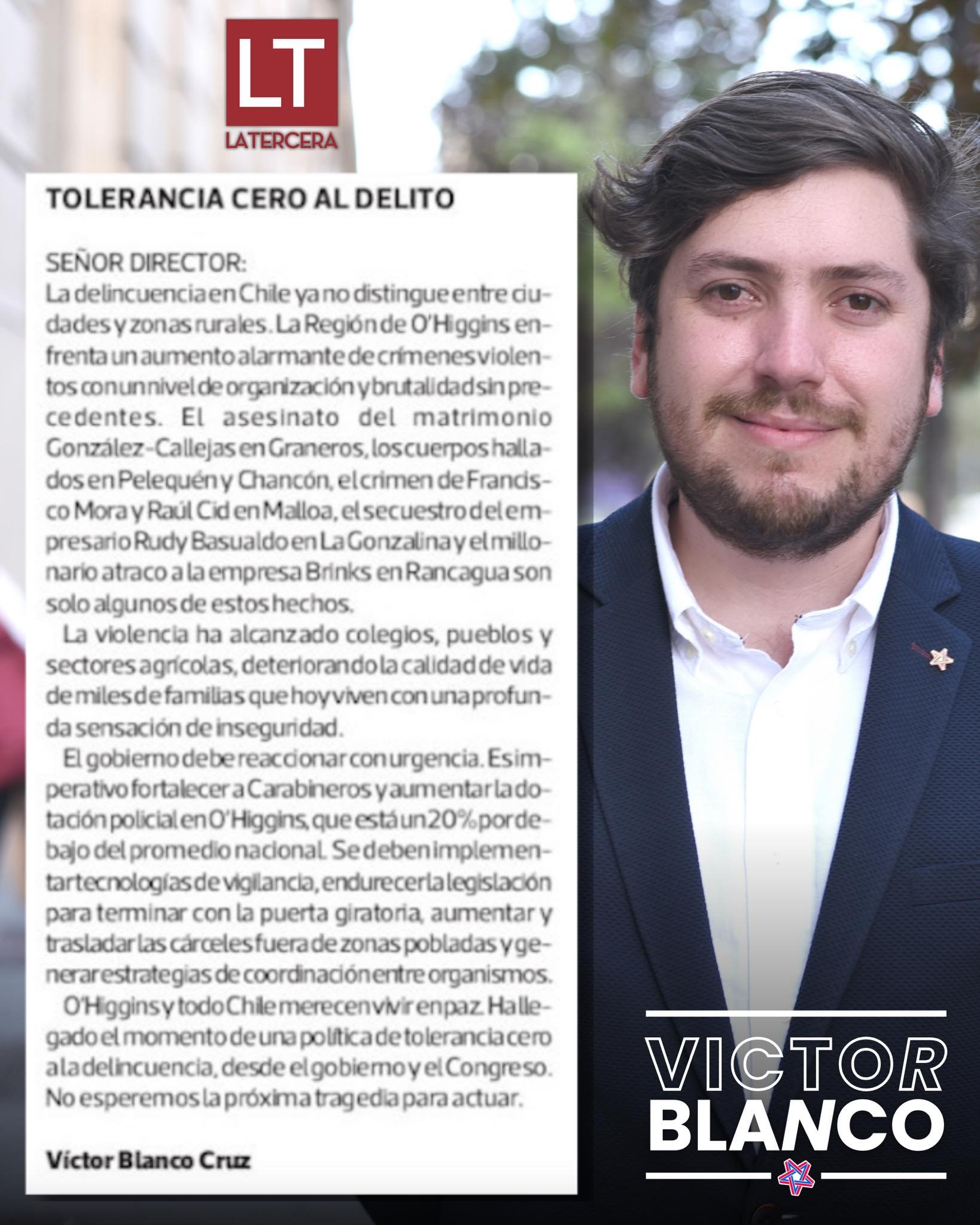 LT
LATERCERA

TOLERANCIA CERO AL DELITO

SEÑOR DIRECTOR:
La delincuencia en Chile ya no distingue entre ciudades y zonas rurales. La Región de O'Higgins enfrenta un aumento alarmante de crímenes violentos con un nivel de organización y brutalidad sin precedentes. El asesinato del matrimonio González-Callejas en Graneros, los cuerpos hallados en Pelequén y Chancón, el crimen de Francisco Mora y Raúl Cid en Malloa, el secuestro del empresario Rudy Basualdo en La Gonzalina y el millonario atraco a la empresa Brinks en Rancagua son solo algunos de estos hechos.

La violencia ha alcanzado colegios, pueblos y sectores agrícolas, deteriorando la calidad de vida de miles de familias que hoy viven con una profunda sensación de inseguridad.

El gobierno debe reaccionar con urgencia. Es imperativo fortalecer a Carabineros y aumentar la dotación policial en O'Higgins, que está un 20% por debajo del promedio nacional. Se deben implementar tecnologías de vigilancia, endurecer la legislación para terminar con la puerta giratoria, aumentar y trasladar las cárceles fuera de zonas pobladas y generar estrategias de coordinación entre organismos.

O'Higgins y todo Chile merecen vivir en paz. Ha llegado el momento de una política de tolerancia cero a la delincuencia, desde el gobierno y el Congreso. No esperemos la próxima tragedia para actuar.

Víctor Blanco Cruz

VICTOR
BLANCO